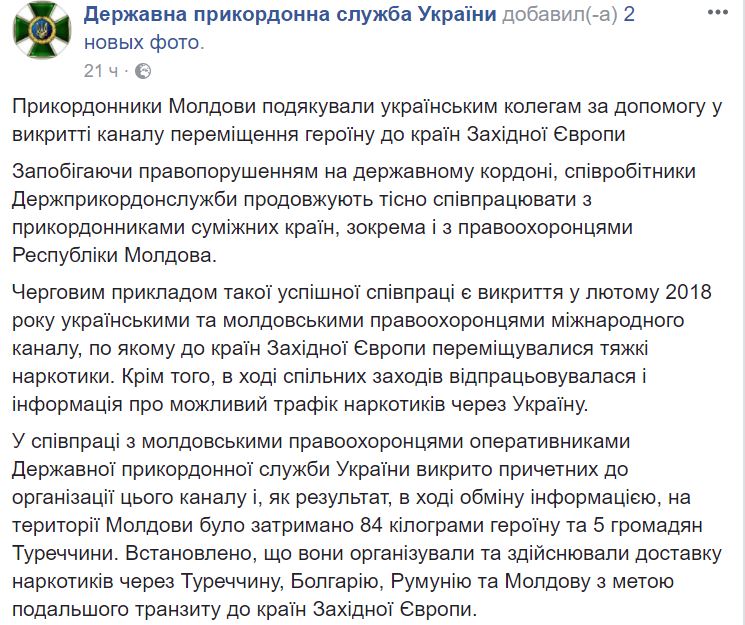 Державна прикордонна служба України добавил(-а) 2 новых фото.
21 ч ·

Прикордонники Молдови подякували українським колегам за допомогу у викритті каналу переміщення героїну до країн Західної Європи

Запобігаючи правопорушенням на державному кордоні, співробітники Держприкордонслужби продовжують тісно співпрацювати з прикордонниками суміжних країн, зокрема і з правоохоронцями Республіки Молдова.

Черговим прикладом такої успішної співпраці є викриття у лютому 2018 року українськими та молдовськими правоохоронцями міжнародного каналу, по якому до країн Західної Європи переміщувалися тяжкі наркотики. Крім того, в ході спільних заходів відпрацьовувалася і інформація про можливий трафік наркотиків через Україну.

У співпраці з молдовськими правоохоронцями оперативниками Державної прикордонної служби України викрито причетних до організації цього каналу і, як результат, в ході обміну інформацією, на території Молдови було затримано 84 кілограми героїну та 5 громадян Туреччини. Встановлено, що вони організували та здійснювали доставку наркотиків через Туреччину, Болгарію, Румунію та Молдову з метою подальшого транзиту до країн Західної Європи.